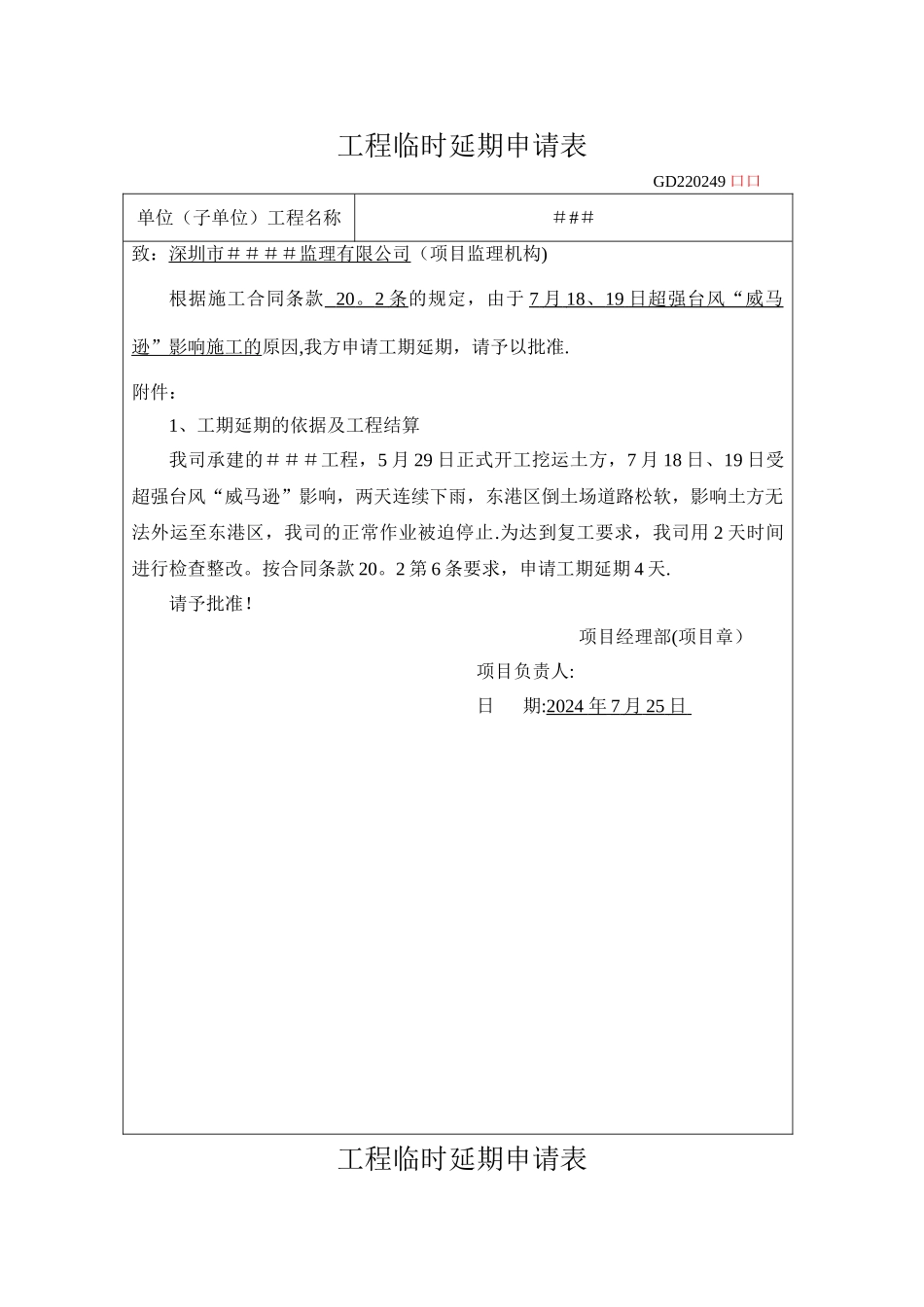 工程临时延期申请表

GD220249 口口

| 单位（子单位）工程名称 | ＃＃＃ |
|---|---|

致：深圳市＃＃＃＃监理有限公司（项目监理机构)

根据施工合同条款 20。2 条的规定，由于 7 月 18、19 日超强台风“威马逊”影响施工的原因,我方申请工期延期，请予以批准.

附件：

1、工期延期的依据及工程结算

我司承建的＃＃＃工程，5 月 29 日正式开工挖运土方，7 月 18 日、19 日受超强台风“威马逊”影响，两天连续下雨，东港区倒土场道路松软，影响土方无法外运至东港区，我司的正常作业被迫停止.为达到复工要求，我司用 2 天时间进行检查整改。按合同条款 20。2 第 6 条要求，申请工期延期 4 天.

请予批准！

项目经理部(项目章）

项目负责人:

日　　期:2024 年 7 月 25 日

工程临时延期申请表